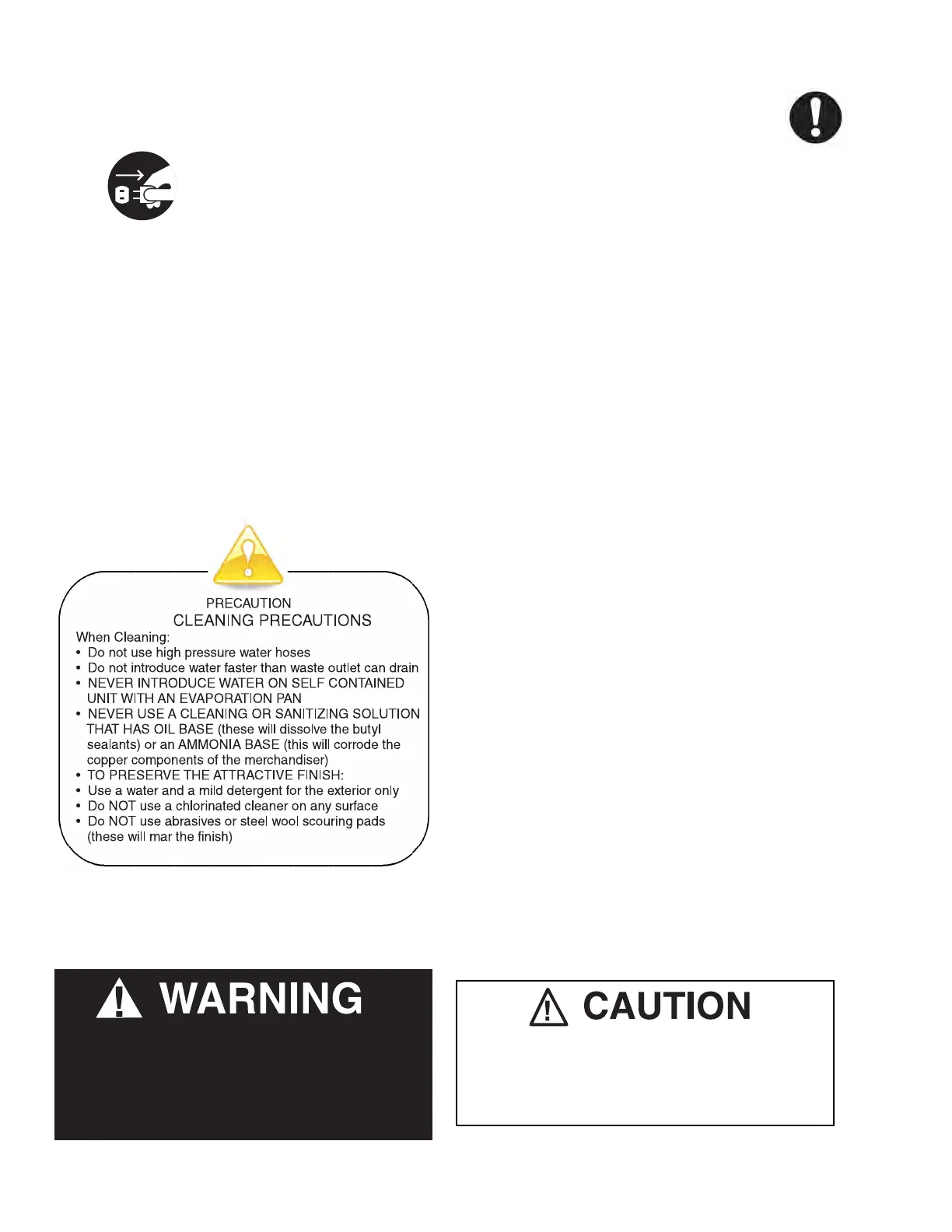 PRECAUTION
CLEANING PRECAUTIONS

When Cleaning:
• Do not use high pressure water hoses
• Do not introduce water faster than waste outlet can drain
• NEVER INTRODUCE WATER ON SELF CONTAINED UNIT WITH AN EVAPORATION PAN
• NEVER USE A CLEANING OR SANITIZING SOLUTION THAT HAS OIL BASE (these will dissolve the butyl sealants) or an AMMONIA BASE (this will corrode the copper components of the merchandiser)
• TO PRESERVE THE ATTRACTIVE FINISH:
• Use a water and a mild detergent for the exterior only
• Do NOT use a chlorinated cleaner on any surface
• Do NOT use abrasives or steel wool scouring pads (these will mar the finish)

WARNING

CAUTION